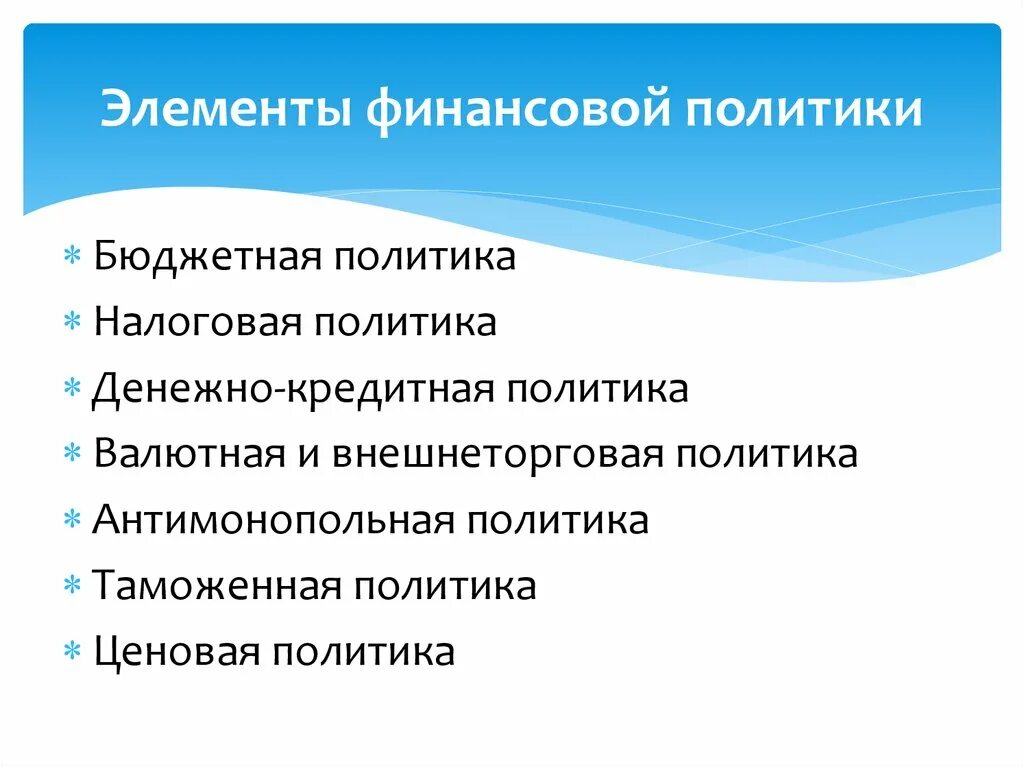 Элементы финансовой политики

* Бюджетная политика
* Налоговая политика
* Денежно-кредитная политика
* Валютная и внешнеторговая политика
* Антимонопольная политика
* Таможенная политика
* Ценовая политика